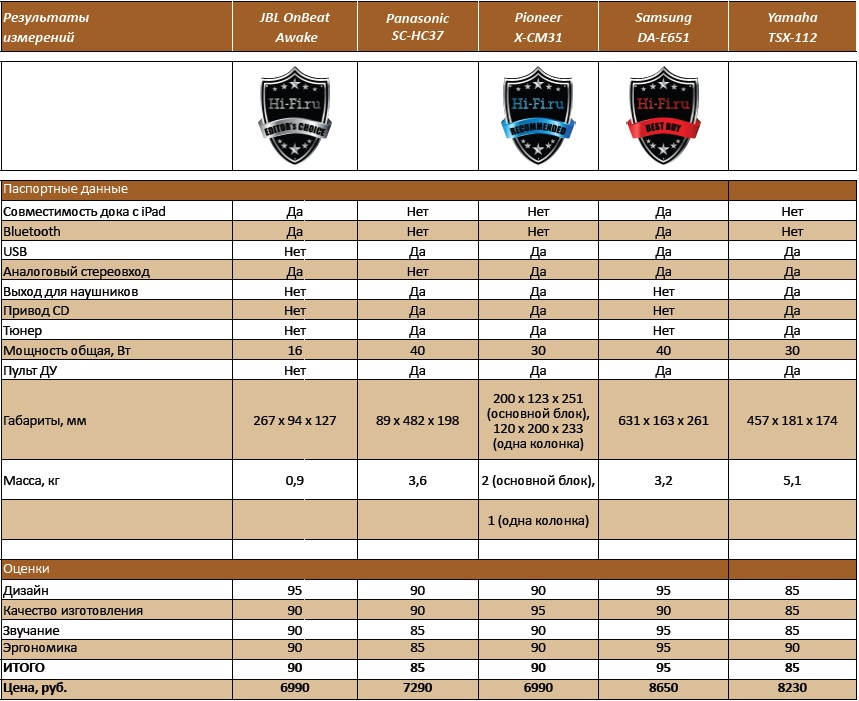 | Результаты измерений | JBL OnBeat Awake | Panasonic SC-HC37 | Pioneer X-CM31 | Samsung DA-E651 | Yamaha TSX-112 |
|---|---|---|---|---|---|
| | Hi-Fi.ru EDITOR's CHOICE | | Hi-Fi.ru RECOMMENDED | Hi-Fi.ru BEST BUY | |
| Паспортные данные | | | | | |
| Совместимость дока с iPad | Да | Нет | Нет | Да | Нет |
| Bluetooth | Да | Нет | Нет | Да | Нет |
| USB | Нет | Да | Да | Да | Да |
| Аналоговый стереовход | Да | Нет | Да | Да | Да |
| Выход для наушников | Нет | Да | Да | Нет | Да |
| Привод CD | Нет | Да | Да | Нет | Да |
| Тюнер | Нет | Да | Да | Нет | Да |
| Мощность общая, Вт | 16 | 40 | 30 | 40 | 30 |
| Пульт ДУ | Нет | Да | Да | Да | Да |
| Габариты, мм | 267 x 94 x 127 | 89 x 482 x 198 | 200 x 123 x 251 (основной блок), 120 x 200 x 233 (одна колонка) | 631 x 163 x 261 | 457 x 181 x 174 |
| Масса, кг | 0,9 | 3,6 | 2 (основной блок), | 3,2 | 5,1 |
| | | | 1 (одна колонка) | | |
| | | | | | |
| Оценки | | | | | |
| Дизайн | 95 | 90 | 90 | 95 | 85 |
| Качество изготовления | 90 | 90 | 95 | 90 | 85 |
| Звучание | 90 | 85 | 90 | 95 | 85 |
| Эргономика | 90 | 85 | 90 | 95 | 90 |
| ИТОГО | 90 | 85 | 90 | 95 | 85 |
| Цена, руб. | 6990 | 7290 | 6990 | 8650 | 8230 |